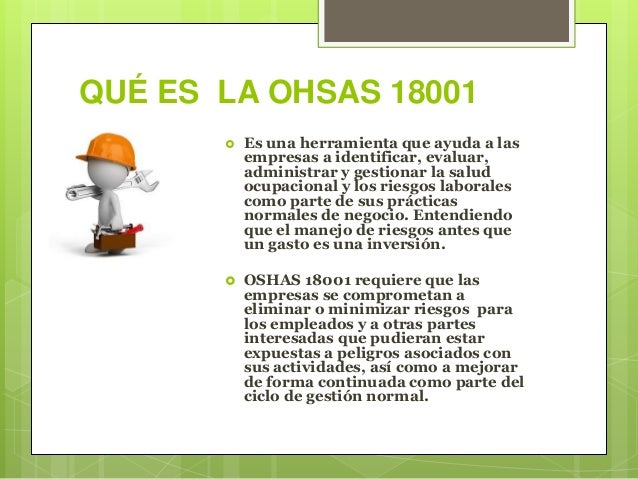 QUÉ ES  LA OHSAS 18001

Es una herramienta que ayuda a las empresas a identificar, evaluar, administrar y gestionar la salud ocupacional y los riesgos laborales como parte de sus prácticas normales de negocio. Entendiendo que el manejo de riesgos antes que un gasto es una inversión.

OSHAS 18001 requiere que las empresas se comprometan a eliminar o minimizar riesgos para los empleados y a otras partes interesadas que pudieran estar expuestas a peligros asociados con sus actividades, así como a mejorar de forma continuada como parte del ciclo de gestión normal.